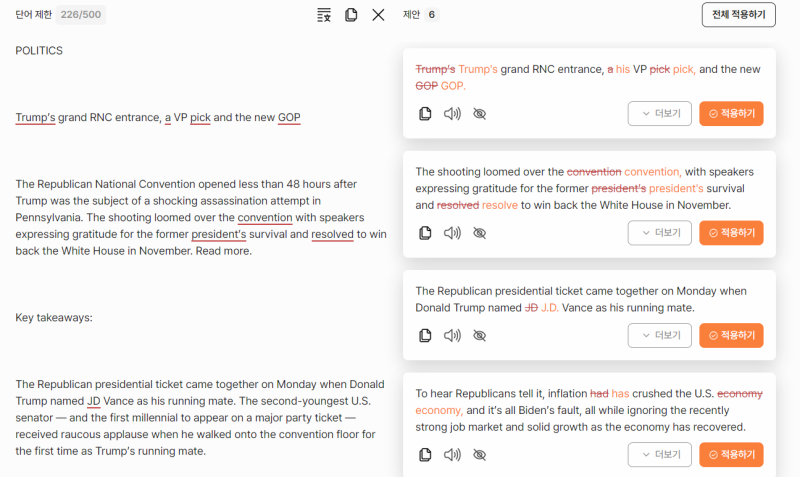 단어 제한 226/500

제안 6

전체 적용하기

POLITICS

Trump's grand RNC entrance, a VP pick and the new GOP

The Republican National Convention opened less than 48 hours after Trump was the subject of a shocking assassination attempt in Pennsylvania. The shooting loomed over the convention with speakers expressing gratitude for the former president's survival and resolved to win back the White House in November. Read more.

Key takeaways:

The Republican presidential ticket came together on Monday when Donald Trump named JD Vance as his running mate. The second-youngest U.S. senator — and the first millennial to appear on a major party ticket — received raucous applause when he walked onto the convention floor for the first time as Trump's running mate.

Trump's Trump's grand RNC entrance, a his VP pick pick, and the new GOP GOP.

더보기 적용하기

The shooting loomed over the convention convention, with speakers expressing gratitude for the former president's president's survival and resolved resolve to win back the White House in November.

더보기 적용하기

The Republican presidential ticket came together on Monday when Donald Trump named JD J.D. Vance as his running mate.

더보기 적용하기

To hear Republicans tell it, inflation had has crushed the U.S. economy economy, and it's all Biden's fault, all while ignoring the recently strong job market and solid growth as the economy has recovered.

더보기 적용하기